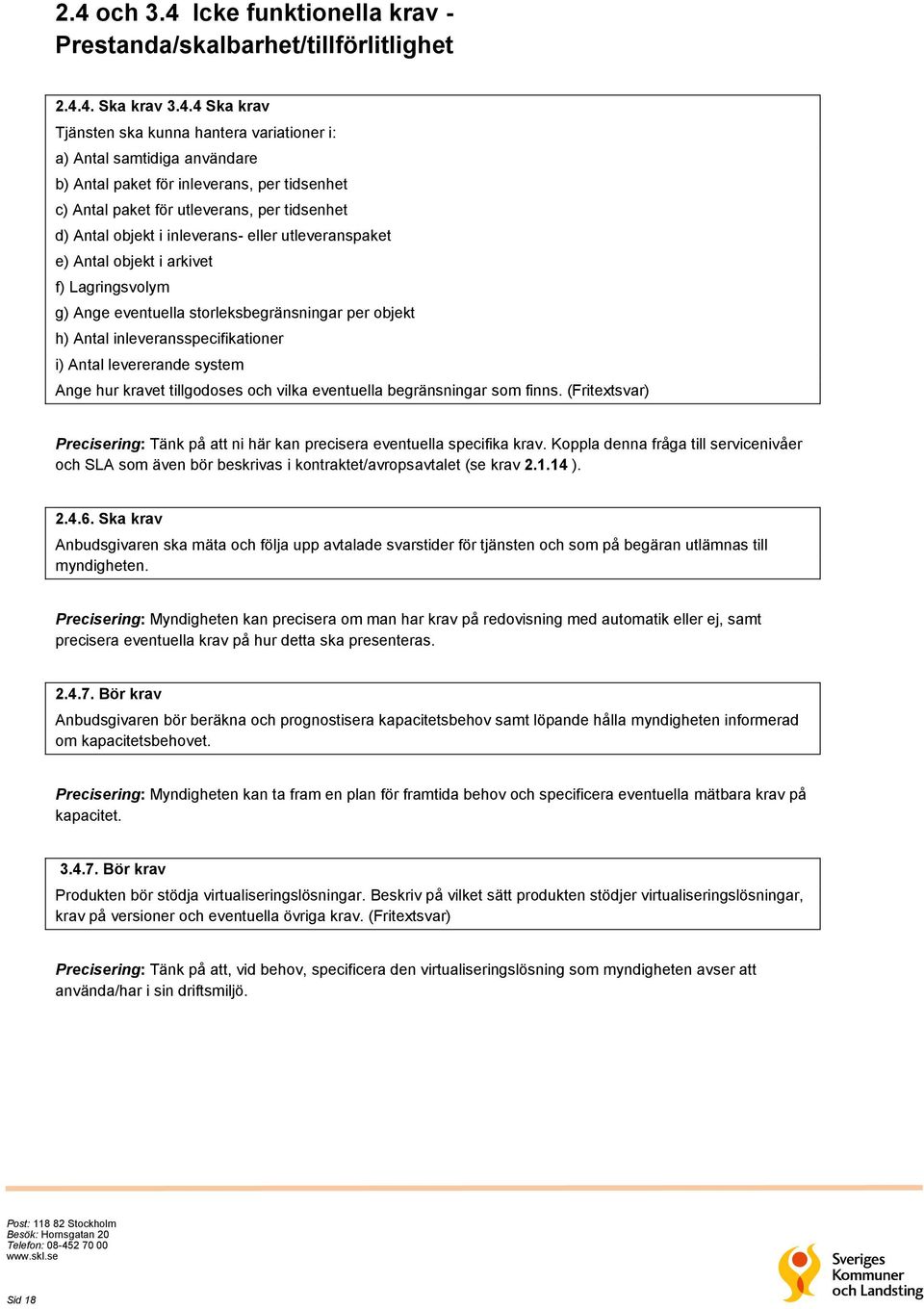 2.4 och 3.4 Icke funktionella krav - Prestanda/skalbarhet/tillförlitlighet

2.4.4. Ska krav 3.4.4 Ska krav
Tjänsten ska kunna hantera variationer i:
a) Antal samtidiga användare
b) Antal paket för inleverans, per tidsenhet
c) Antal paket för utleverans, per tidsenhet
d) Antal objekt i inleverans- eller utleveranspaket
e) Antal objekt i arkivet
f) Lagringsvolym
g) Ange eventuella storleksbegränsningar per objekt
h) Antal inleveransspecifikationer
i) Antal levererande system
Ange hur kravet tillgodoses och vilka eventuella begränsningar som finns. (Fritextsvar)

Precisering: Tänk på att ni här kan precisera eventuella specifika krav. Koppla denna fråga till servicenivåer och SLA som även bör beskrivas i kontraktet/avropsavtalet (se krav 2.1.14 ).

2.4.6. Ska krav
Anbudsgivaren ska mäta och följa upp avtalade svarstider för tjänsten och som på begäran utlämnas till myndigheten.

Precisering: Myndigheten kan precisera om man har krav på redovisning med automatik eller ej, samt precisera eventuella krav på hur detta ska presenteras.

2.4.7. Bör krav
Anbudsgivaren bör beräkna och prognostisera kapacitetsbehov samt löpande hålla myndigheten informerad om kapacitetsbehovet.

Precisering: Myndigheten kan ta fram en plan för framtida behov och specificera eventuella mätbara krav på kapacitet.

3.4.7. Bör krav
Produkten bör stödja virtualiseringslösningar. Beskriv på vilket sätt produkten stödjer virtualiseringslösningar, krav på versioner och eventuella övriga krav. (Fritextsvar)

Precisering: Tänk på att, vid behov, specificera den virtualiseringslösning som myndigheten avser att använda/har i sin driftsmiljö.

Post: 118 82 Stockholm
Besök: Hornsgatan 20
Telefon: 08-452 70 00
www.skl.se

Sid 18

Sveriges Kommuner och Landsting